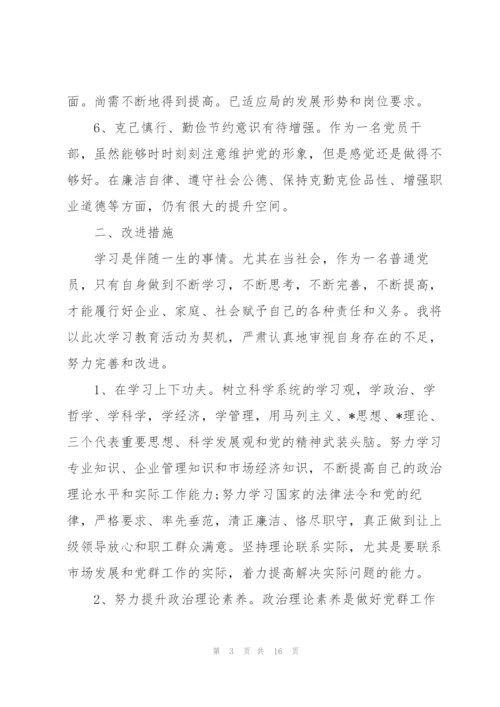 面。尚需不断地得到提高。已适应局的发展形势和岗位要求。

6、克己慎行、勤俭节约意识有待增强。作为一名党员干部，虽然能够时时刻刻注意维护党的形象，但是感觉还是做得不够好。在廉洁自律、遵守社会公德、保持克勤克俭品性、增强职业道德等方面，仍有很大的提升空间。

二、改进措施

学习是伴随一生的事情。尤其在当社会，作为一名普通党员，只有自身做到不断学习，不断思考，不断完善，不断提高，才能履行好企业、家庭、社会赋予自己的各种责任和义务。我将以此次学习教育活动为契机，严肃认真地审视自身存在的不足，努力完善和改进。

1、在学习上下功夫。树立科学系统的学习观，学政治、学哲学、学科学，学经济，学管理，用马列主义、*思想、*理论、三个代表重要思想、科学发展观和党的精神武装头脑。努力学习专业知识、企业管理知识和市场经济知识，不断提高自己的政治理论水平和实际工作能力;努力学习国家的法律法令和党的纪律，严格要求、率先垂范，清正廉洁、恪尽职守，真正做到让上级领导放心和职工群众满意。坚持理论联系实际，尤其是要联系市场发展和党群工作的实际，着力提高解决实际问题的能力。

2、努力提升政治理论素养。政治理论素养是做好党群工作

第 3 页 共 16 页